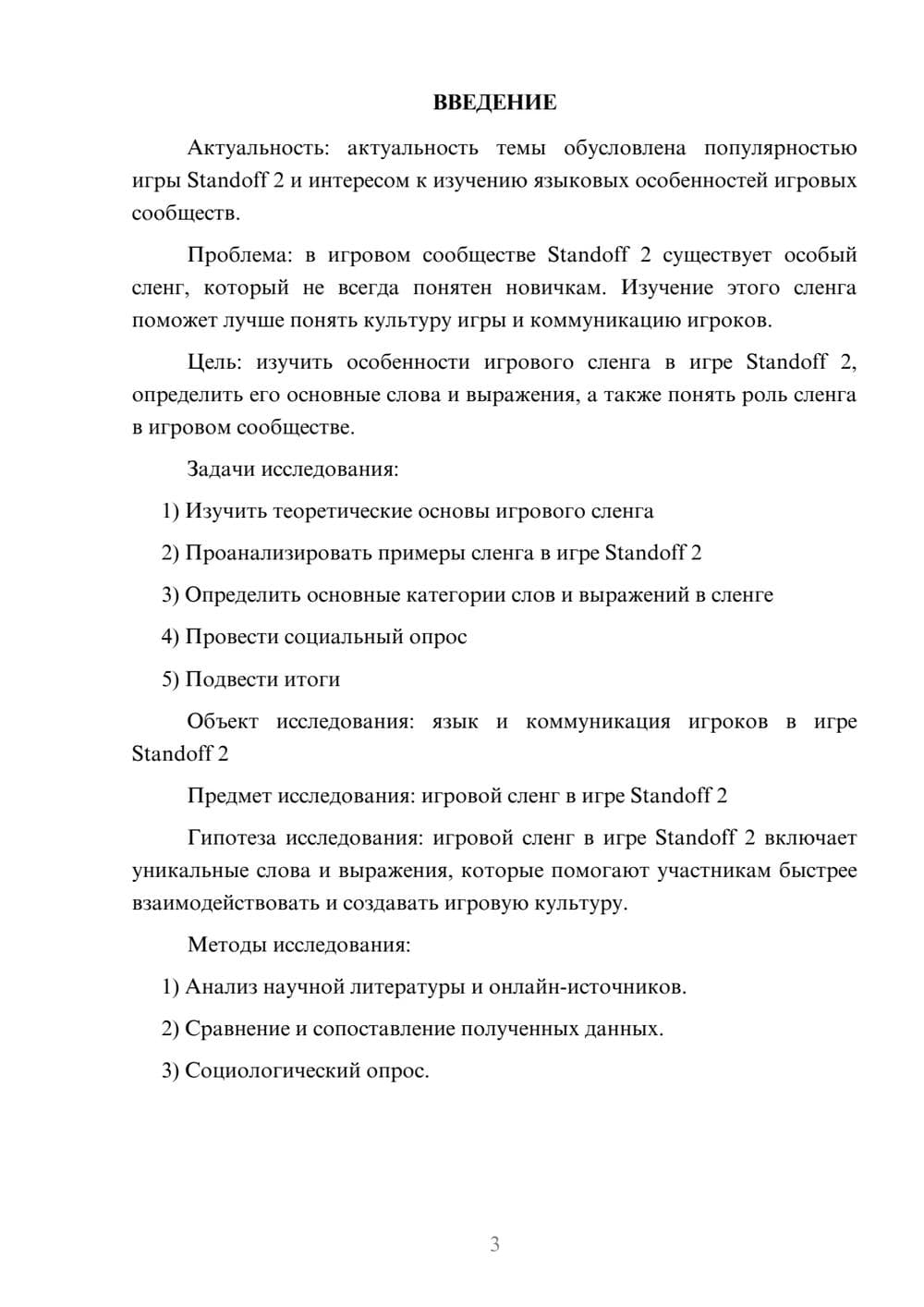 ВВЕДЕНИЕ

Актуальность: актуальность темы обусловлена популярностью игры Standoff 2 и интересом к изучению языковых особенностей игровых сообществ.

Проблема: в игровом сообществе Standoff 2 существует особый сленг, который не всегда понятен новичкам. Изучение этого сленга поможет лучше понять культуру игры и коммуникацию игроков.

Цель: изучить особенности игрового сленга в игре Standoff 2, определить его основные слова и выражения, а также понять роль сленга в игровом сообществе.

Задачи исследования:

1) Изучить теоретические основы игрового сленга

2) Проанализировать примеры сленга в игре Standoff 2

3) Определить основные категории слов и выражений в сленге

4) Провести социальный опрос

5) Подвести итоги

Объект исследования: язык и коммуникация игроков в игре Standoff 2

Предмет исследования: игровой сленг в игре Standoff 2

Гипотеза исследования: игровой сленг в игре Standoff 2 включает уникальные слова и выражения, которые помогают участникам быстрее взаимодействовать и создавать игровую культуру.

Методы исследования:

1) Анализ научной литературы и онлайн-источников.

2) Сравнение и сопоставление полученных данных.

3) Социологический опрос.

3